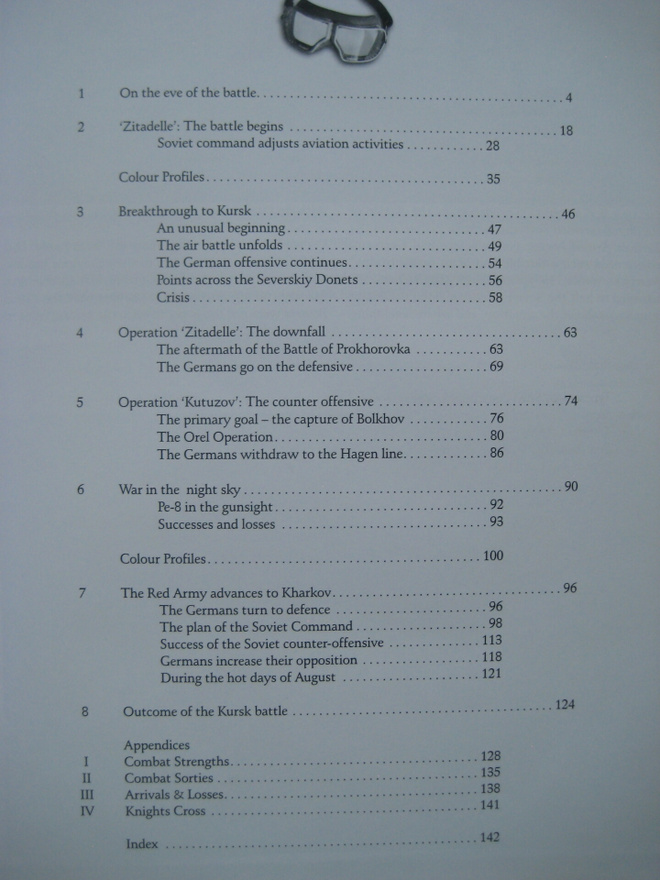 1 On the eve of the battle 4

2 'Zitadelle': The battle begins 18
Soviet command adjusts aviation activities 28

Colour Profiles 35

3 Breakthrough to Kursk 46
An unusual beginning 47
The air battle unfolds 49
The German offensive continues 54
Points across the Severskiy Donets 56
Crisis 58

4 Operation 'Zitadelle': The downfall 63
The aftermath of the Battle of Prokhorovka 63
The Germans go on the defensive 69

5 Operation 'Kutuzov': The counter offensive 74
The primary goal – the capture of Bolkhov 76
The Orel Operation 80
The Germans withdraw to the Hagen line 86

6 War in the night sky 90
Pe-8 in the gunsight 92
Successes and losses 93

Colour Profiles 100

7 The Red Army advances to Kharkov 96
The Germans turn to defence 96
The plan of the Soviet Command 98
Success of the Soviet counter-offensive 113
Germans increase their opposition 118
During the hot days of August 121

8 Outcome of the Kursk battle 124

Appendices
I Combat Strengths 128
II Combat Sorties 135
III Arrivals & Losses 138
IV Knights Cross 141

Index 142